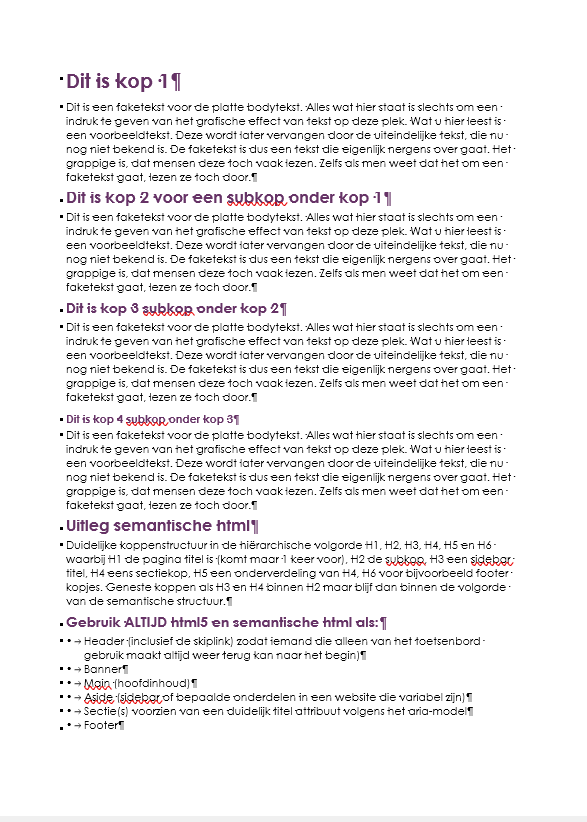 Dit is kop 1¶

Dit is een faketekst voor de platte bodytekst. Alles wat hier staat is slechts om een indruk te geven van het grafische effect van tekst op deze plek. Wat u hier leest is een voorbeeldtekst. Deze wordt later vervangen door de uiteindelijke tekst, die nu nog niet bekend is. De faketekst is dus een tekst die eigenlijk nergens over gaat. Het grappige is, dat mensen deze toch vaak lezen. Zelfs als men weet dat het om een faketekst gaat, lezen ze toch door.¶

Dit is kop 2 voor een subkop onder kop 1¶

Dit is een faketekst voor de platte bodytekst. Alles wat hier staat is slechts om een indruk te geven van het grafische effect van tekst op deze plek. Wat u hier leest is een voorbeeldtekst. Deze wordt later vervangen door de uiteindelijke tekst, die nu nog niet bekend is. De faketekst is dus een tekst die eigenlijk nergens over gaat. Het grappige is, dat mensen deze toch vaak lezen. Zelfs als men weet dat het om een faketekst gaat, lezen ze toch door.¶

Dit is kop 3 subkop onder kop 2¶

Dit is een faketekst voor de platte bodytekst. Alles wat hier staat is slechts om een indruk te geven van het grafische effect van tekst op deze plek. Wat u hier leest is een voorbeeldtekst. Deze wordt later vervangen door de uiteindelijke tekst, die nu nog niet bekend is. De faketekst is dus een tekst die eigenlijk nergens over gaat. Het grappige is, dat mensen deze toch vaak lezen. Zelfs als men weet dat het om een faketekst gaat, lezen ze toch door.¶

Dit is kop 4 subkop onder kop 3¶

Dit is een faketekst voor de platte bodytekst. Alles wat hier staat is slechts om een indruk te geven van het grafische effect van tekst op deze plek. Wat u hier leest is een voorbeeldtekst. Deze wordt later vervangen door de uiteindelijke tekst, die nu nog niet bekend is. De faketekst is dus een tekst die eigenlijk nergens over gaat. Het grappige is, dat mensen deze toch vaak lezen. Zelfs als men weet dat het om een faketekst gaat, lezen ze toch door.¶

Uitleg semantische html¶

Duidelijke koppenstructuur in de hiërarchische volgorde H1, H2, H3, H4, H5 en H6 waarbij H1 de pagina titel is (komt maar 1 keer voor), H2 de subkop, H3 een sidebar titel, H4 eens sectiekop, H5 een onderverdeling van H4, H6 voor bijvoorbeeld footer kopjes. Geneste koppen als H3 en H4 binnen H2 maar blijf dan binnen de volgorde van de semantische structuur.¶

Gebruik ALTIJD html5 en semantische html als:¶

• → Header (inclusief de skiplink) zodat iemand die alleen van het toetsenbord gebruik maakt altijd weer terug kan naar het begin)¶
• → Banner¶
• → Main (hoofdinhoud)¶
• → Aside (sidebar of bepaalde onderdelen in een website die variabel zijn)¶
• → Sectie(s) voorzien van een duidelijk titel attribuut volgens het aria-model¶
• → Footer¶